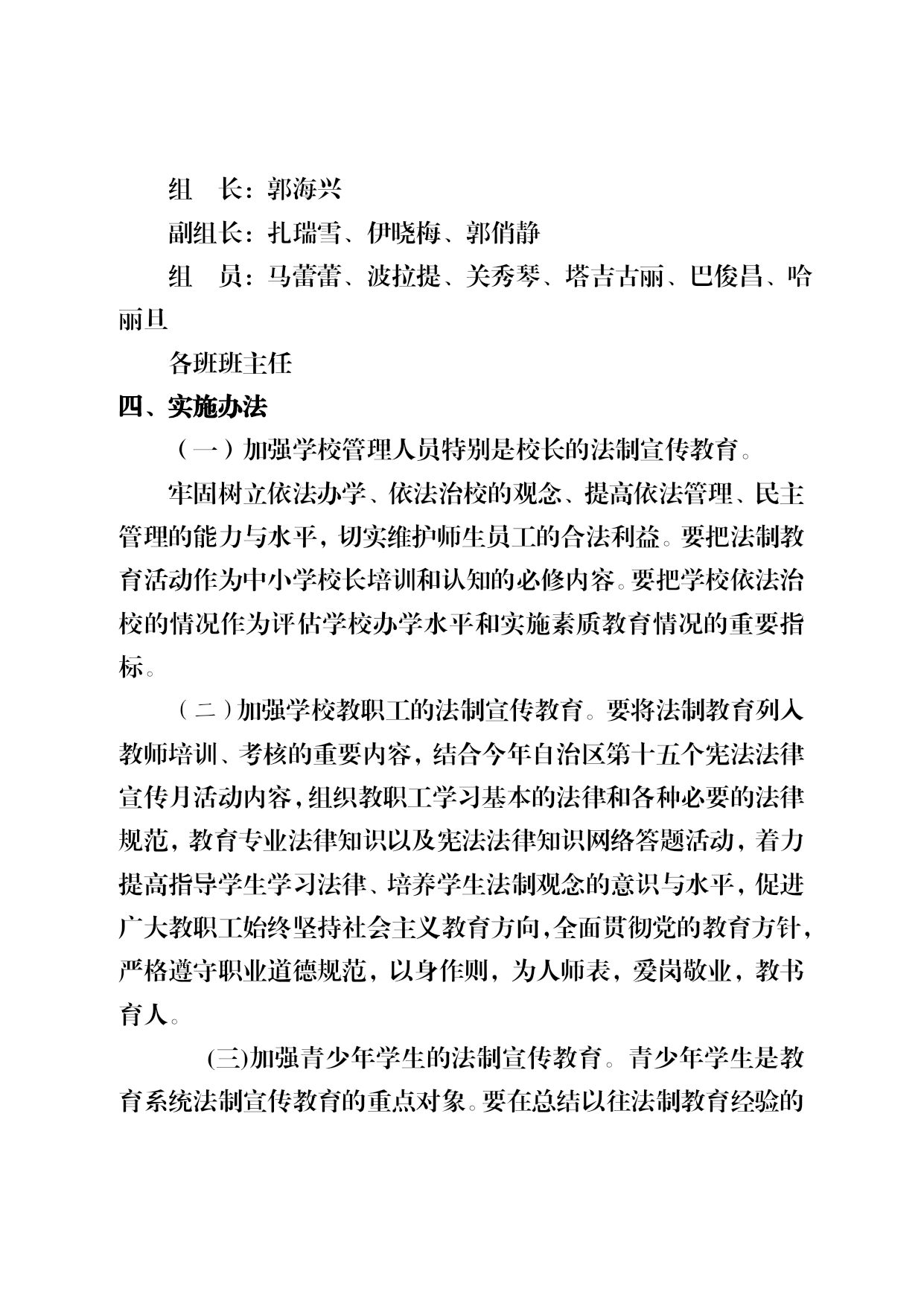 组　长：郭海兴

副组长：扎瑞雪、伊晓梅、郭俏静

组　员：马蕾蕾、波拉提、关秀琴、塔吉古丽、巴俊昌、哈丽旦

各班班主任

四、实施办法

（一）加强学校管理人员特别是校长的法制宣传教育。

牢固树立依法办学、依法治校的观念、提高依法管理、民主管理的能力与水平，切实维护师生员工的合法利益。要把法制教育活动作为中小学校长培训和认知的必修内容。要把学校依法治校的情况作为评估学校办学水平和实施素质教育情况的重要指标。

（二）加强学校教职工的法制宣传教育。要将法制教育列入教师培训、考核的重要内容，结合今年自治区第十五个宪法法律宣传月活动内容，组织教职工学习基本的法律和各种必要的法律规范，教育专业法律知识以及宪法法律知识网络答题活动，着力提高指导学生学习法律、培养学生法制观念的意识与水平，促进广大教职工始终坚持社会主义教育方向，全面贯彻党的教育方针，严格遵守职业道德规范，以身作则，为人师表，爱岗敬业，教书育人。

(三)加强青少年学生的法制宣传教育。青少年学生是教育系统法制宣传教育的重点对象。要在总结以往法制教育经验的